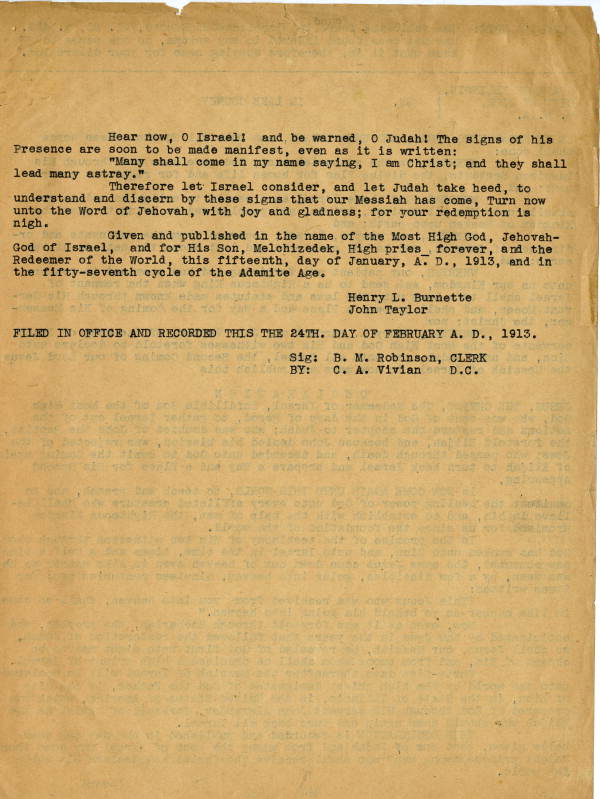 Hear now, O Israel! and be warned, O Judah! The signs of his Presence are soon to be made manifest, even as it is written:

"Many shall come in my name saying, I am Christ; and they shall lead many astray."

Therefore let Israel consider, and let Judah take heed, to understand and discern by these signs that our Messiah has come, Turn now unto the Word of Jehovah, with joy and gladness; for your redemption is nigh.

Given and published in the name of the Most High God, Jehovah-God of Israel, and for His Son, Melchizedek, High pries_ forever, and the Redeemer of the World, this fifteenth, day of January, A. D., 1913, and in the fifty-seventh cycle of the Adamite Age.

Henry L. Burnette
John Taylor

FILED IN OFFICE AND RECORDED THIS THE 24TH. DAY OF FEBRUARY A. D., 1913.

Sig: B. M. Robinson, CLERK
BY: C. A. Vivian D.C.